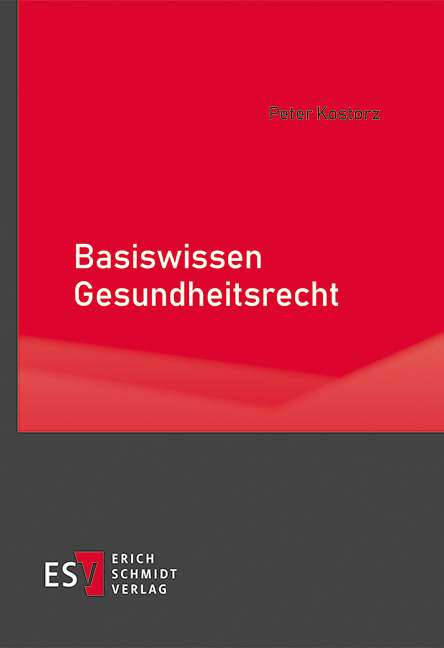 Peter Kostorz

Basiswissen Gesundheitsrecht

ESV ERICH SCHMIDT VERLAG